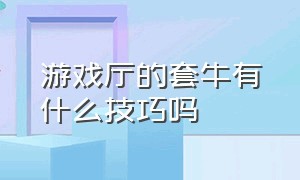 游戏厅的套牛有什么技巧吗